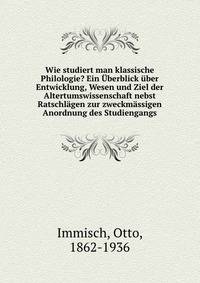 Wie studiert man klassische Philologie? Ein Überblick über Entwicklung, Wesen und Ziel der Altertumswissenschaft nebst Ratschlägen zur zweckmässigen Anordnung des Studiengangs

Immisch, Otto, 1862-1936